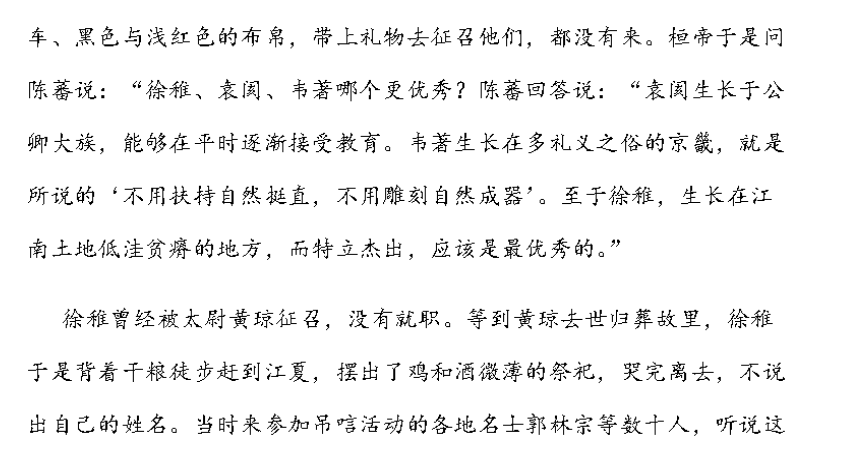 车、黑色与浅红色的布帛，带上礼物去征召他们，都没有来。桓帝于是问陈蕃说：“徐稚、袁闳、韦著哪个更优秀？陈蕃回答说：“袁闳生长于公卿大族，能够在平时逐渐接受教育。韦著生长在多礼义之俗的京畿，就是所说的‘不用扶持自然挺直，不用雕刻自然成器’。至于徐稚，生长在江南土地低洼贫瘠的地方，而特立杰出，应该是最优秀的。”

徐稚曾经被太尉黄琼征召，没有就职。等到黄琼去世归葬故里，徐稚于是背着干粮徒步赶到江夏，摆出了鸡和酒微薄的祭祀，哭完离去，不说出自己的姓名。当时来参加吊唁活动的各地名士郭林宗等数十人，听说这